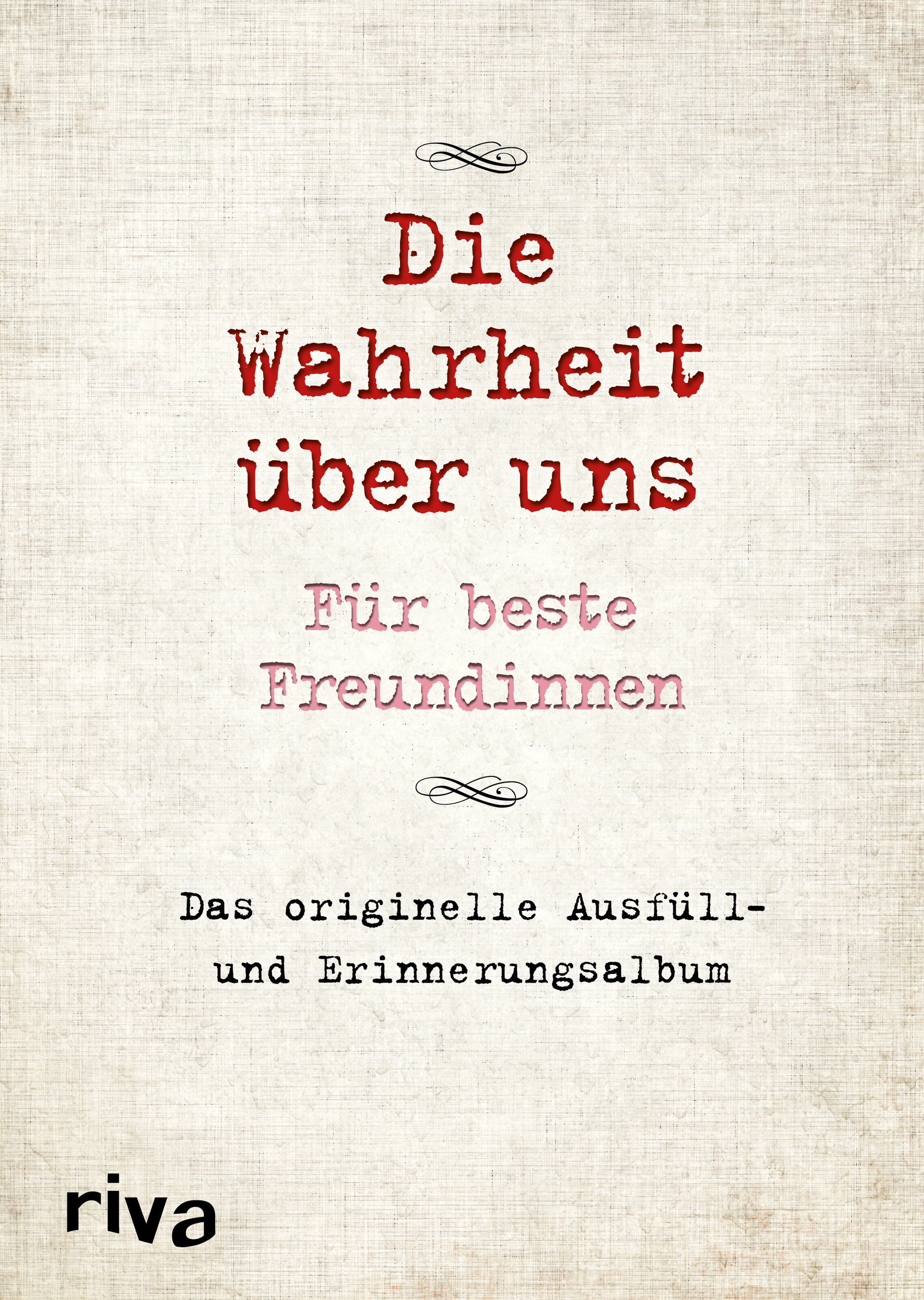 Die Wahrheit über uns

Für beste Freundinnen

Das originelle Ausfüll- und Erinnerungsalbum

riva